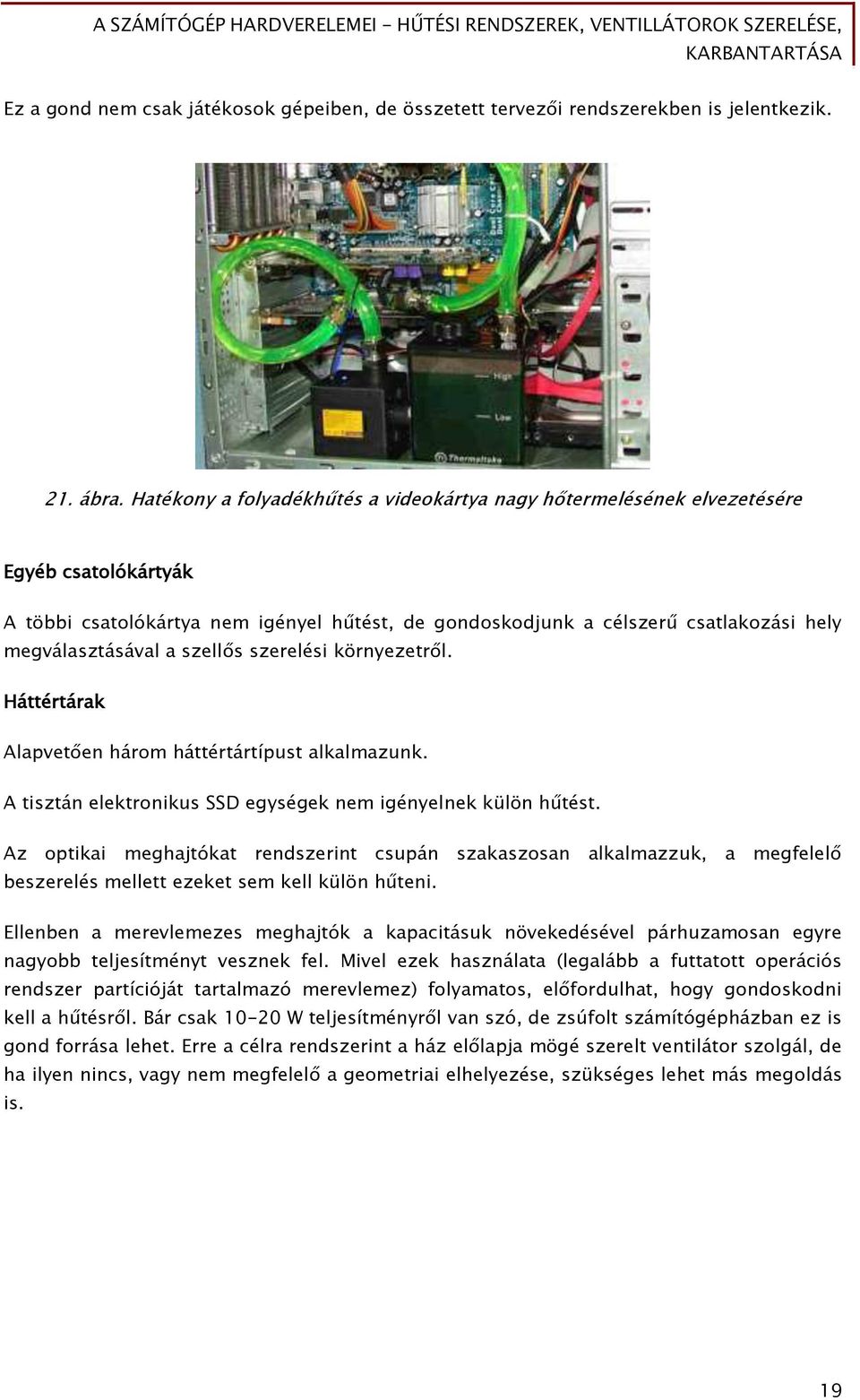 A SZÁMÍTÓGÉP HARDVERELEMEI - HŰTÉSI RENDSZEREK, VENTILLÁTOROK SZERELÉSE, KARBANTARTÁSA

Ez a gond nem csak játékosok gépeiben, de összetett tervezői rendszerekben is jelentkezik.

High

Low

Thermaltake

21. ábra. Hatékony a folyadékhűtés a videokártya nagy hőtermelésének elvezetésére

Egyéb csatolókártyák

A többi csatolókártya nem igényel hűtést, de gondoskodjunk a célszerű csatlakozási hely megválasztásával a szellős szerelési környezetről.

Háttértárak

Alapvetően három háttértártípust alkalmazunk.

A tisztán elektronikus SSD egységek nem igényelnek külön hűtést.

Az optikai meghajtókat rendszerint csupán szakaszosan alkalmazzuk, a megfelelő beszerelés mellett ezeket sem kell külön hűteni.

Ellenben a merevlemezes meghajtók a kapacitásuk növekedésével párhuzamosan egyre nagyobb teljesítményt vesznek fel. Mivel ezek használata (legalább a futtatott operációs rendszer partícióját tartalmazó merevlemez) folyamatos, előfordulhat, hogy gondoskodni kell a hűtésről. Bár csak 10-20 W teljesítményről van szó, de zsúfolt számítógépházban ez is gond forrása lehet. Erre a célra rendszerint a ház előlapja mögé szerelt ventilátor szolgál, de ha ilyen nincs, vagy nem megfelelő a geometriai elhelyezése, szükséges lehet más megoldás is.

19